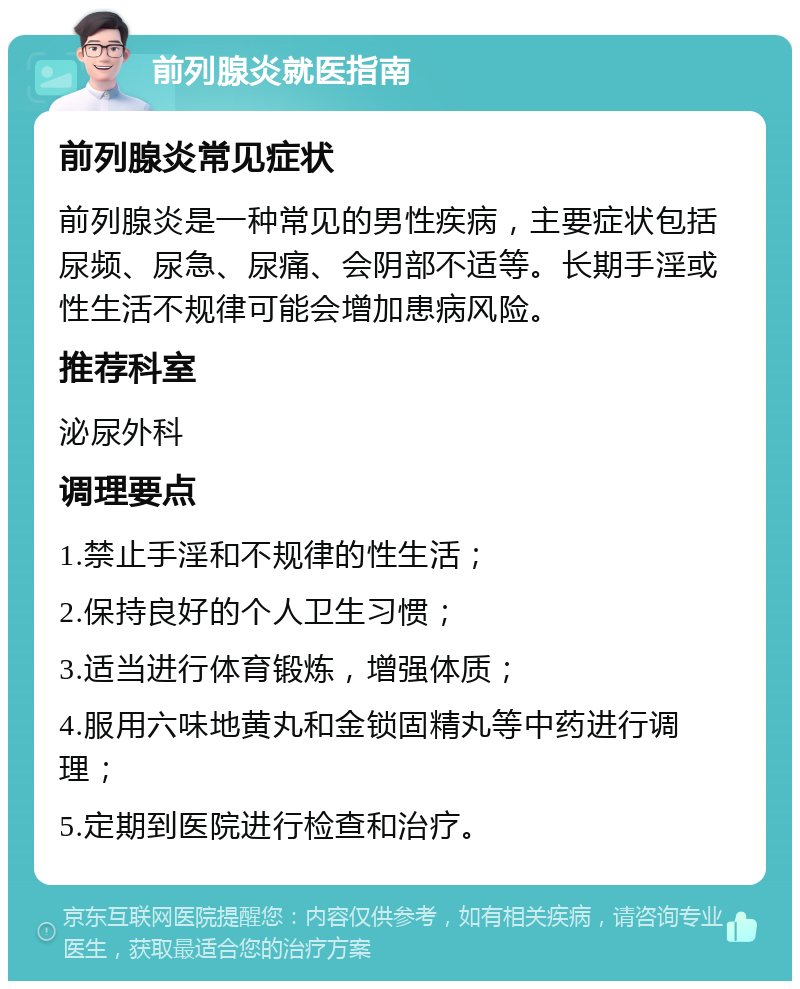 前列腺炎就医指南

前列腺炎常见症状

前列腺炎是一种常见的男性疾病，主要症状包括尿频、尿急、尿痛、会阴部不适等。长期手淫或性生活不规律可能会增加患病风险。

推荐科室

泌尿外科

调理要点

1.禁止手淫和不规律的性生活；

2.保持良好的个人卫生习惯；

3.适当进行体育锻炼，增强体质；

4.服用六味地黄丸和金锁固精丸等中药进行调理；

5.定期到医院进行检查和治疗。

京东互联网医院提醒您：内容仅供参考，如有相关疾病，请咨询专业医生，获取最适合您的治疗方案